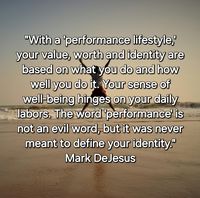 "With a 'performance lifestyle,' your value, worth and identity are based on what you do and how well you do it. Your sense of well-being hinges on your daily labors. The word 'performance' is not an evil word, but it was never meant to define your identity."
Mark DeJesus